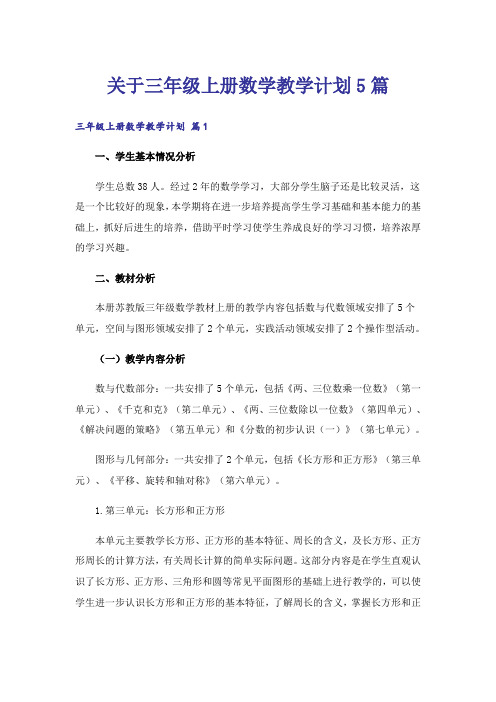 关于三年级上册数学教学计划5篇

三年级上册数学教学计划 篇1

一、学生基本情况分析

学生总数38人。经过2年的数学学习，大部分学生脑子还是比较灵活，这是一个比较好的现象，本学期将在进一步培养提高学生学习基础和基本能力的基础上，抓好后进生的培养，借助平时学习使学生养成良好的学习习惯，培养浓厚的学习兴趣。

二、教材分析

本册苏教版三年级数学教材上册的教学内容包括数与代数领域安排了5个单元，空间与图形领域安排了2个单元，实践活动领域安排了2个操作型活动。

（一）教学内容分析

数与代数部分：一共安排了5个单元，包括《两、三位数乘一位数》（第一单元）、《千克和克》（第二单元）、《两、三位数除以一位数》（第四单元）、《解决问题的策略》（第五单元）和《分数的初步认识（一）》（第七单元）。

图形与几何部分：一共安排了2个单元，包括《长方形和正方形》（第三单元）、《平移、旋转和轴对称》（第六单元）。

1.第三单元：长方形和正方形

本单元主要教学长方形、正方形的基本特征、周长的含义，及长方形、正方形周长的计算方法，有关周长计算的简单实际问题。这部分内容是在学生直观认识了长方形、正方形、三角形和圆等常见平面图形的基础上进行教学的，可以使学生进一步认识长方形和正方形的基本特征，了解周长的含义，掌握长方形和正